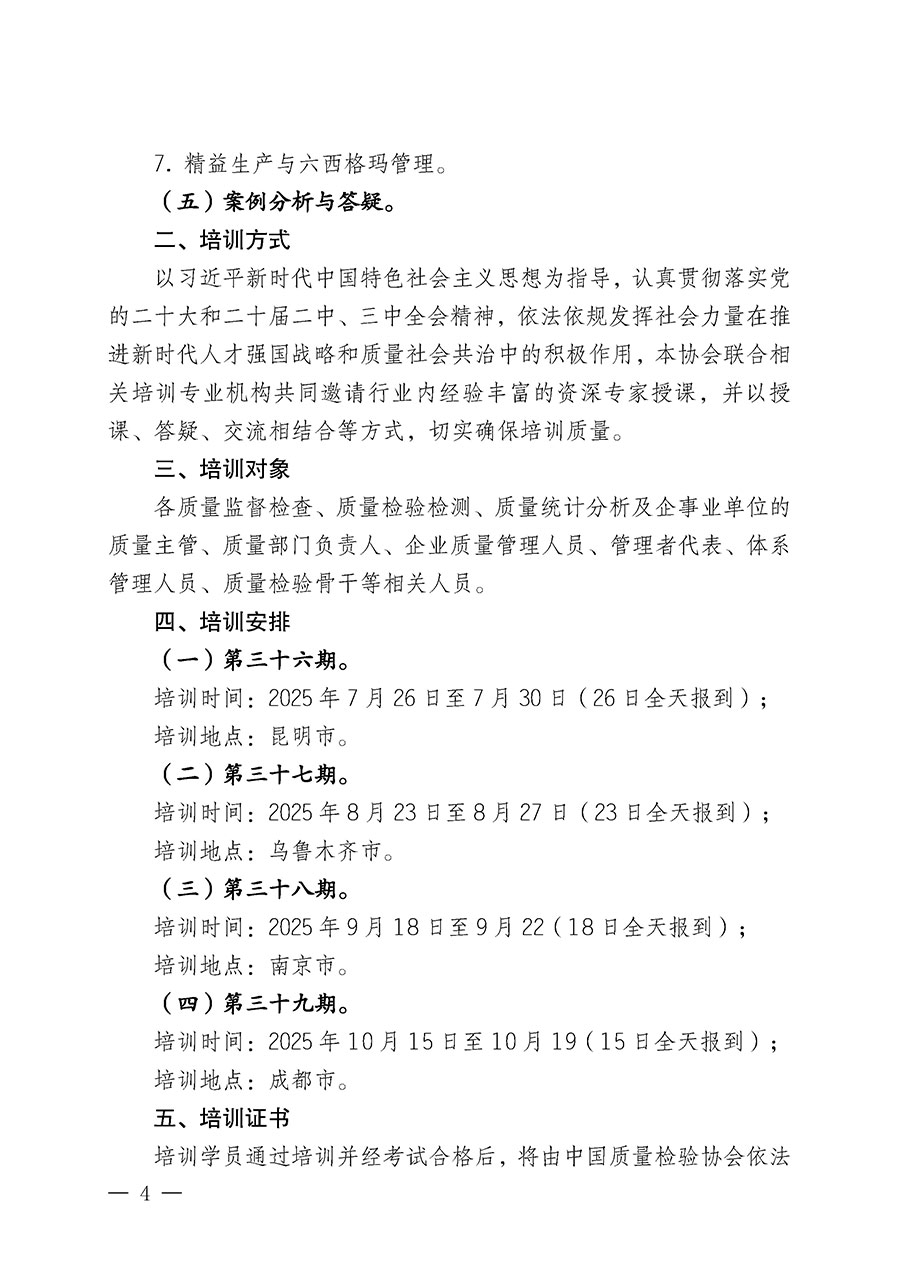 7. 精益生产与六西格玛管理。

（五）案例分析与答疑。

二、培训方式

以习近平新时代中国特色社会主义思想为指导，认真贯彻落实党的二十大和二十届二中、三中全会精神，依法依规发挥社会力量在推进新时代人才强国战略和质量社会共治中的积极作用，本协会联合相关培训专业机构共同邀请行业内经验丰富的资深专家授课，并以授课、答疑、交流相结合等方式，切实确保培训质量。

三、培训对象

各质量监督检查、质量检验检测、质量统计分析及企事业单位的质量主管、质量部门负责人、企业质量管理人员、管理者代表、体系管理人员、质量检验骨干等相关人员。

四、培训安排

（一）第三十六期。

培训时间：2025 年 7 月 26 日至 7 月 30 日（26 日全天报到）；

培训地点：昆明市。

（二）第三十七期。

培训时间：2025 年 8 月 23 日至 8 月 27 日（23 日全天报到）；

培训地点：乌鲁木齐市。

（三）第三十八期。

培训时间：2025 年 9 月 18 日至 9 月 22（18 日全天报到）；

培训地点：南京市。

（四）第三十九期。

培训时间：2025 年 10 月 15 日至 10 月 19（15 日全天报到）；

培训地点：成都市。

五、培训证书

培训学员通过培训并经考试合格后，将由中国质量检验协会依法

— 4 —